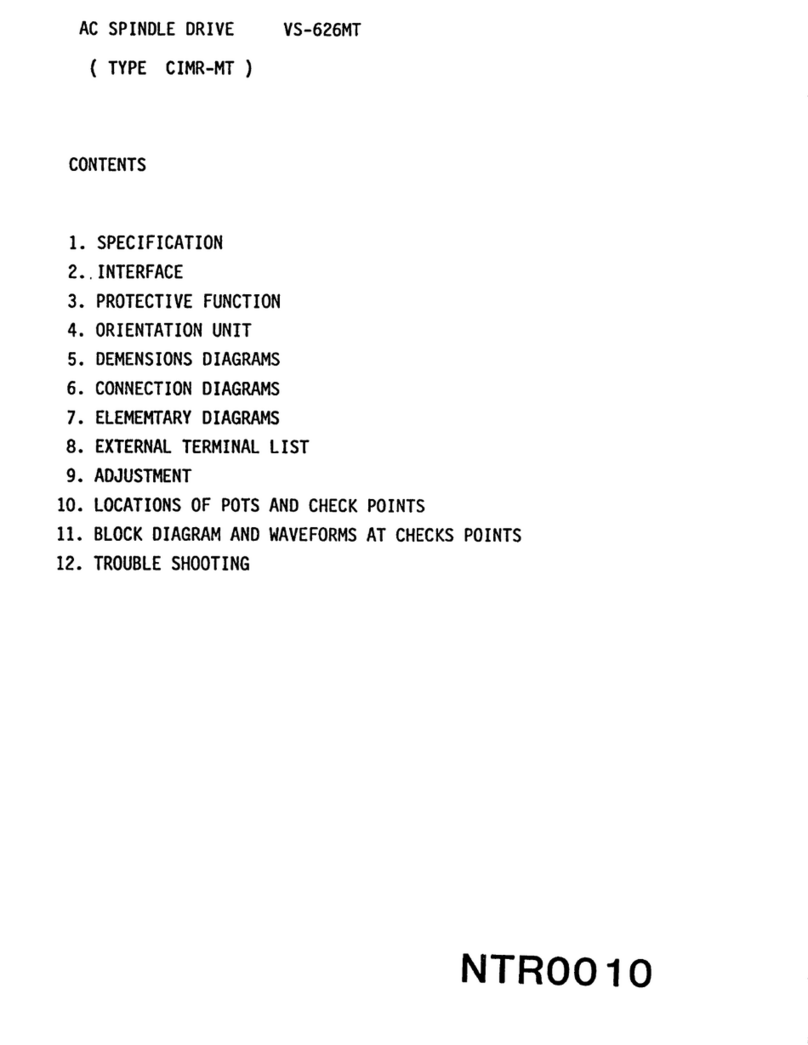 AC SPINDLE DRIVE VS-626MT

( TYPE CIMR-MT )

CONTENTS

1. SPECIFICATION
2. INTERFACE
3. PROTECTIVE FUNCTION
4. ORIENTATION UNIT
5. DEMENSIONS DIAGRAMS
6. CONNECTION DIAGRAMS
7. ELEMEMTARY DIAGRAMS
8. EXTERNAL TERMINAL LIST
9. ADJUSTMENT
10. LOCATIONS OF POTS AND CHECK POINTS
11. BLOCK DIAGRAM AND WAVEFORMS AT CHECKS POINTS
12. TROUBLE SHOOTING

NTR0010